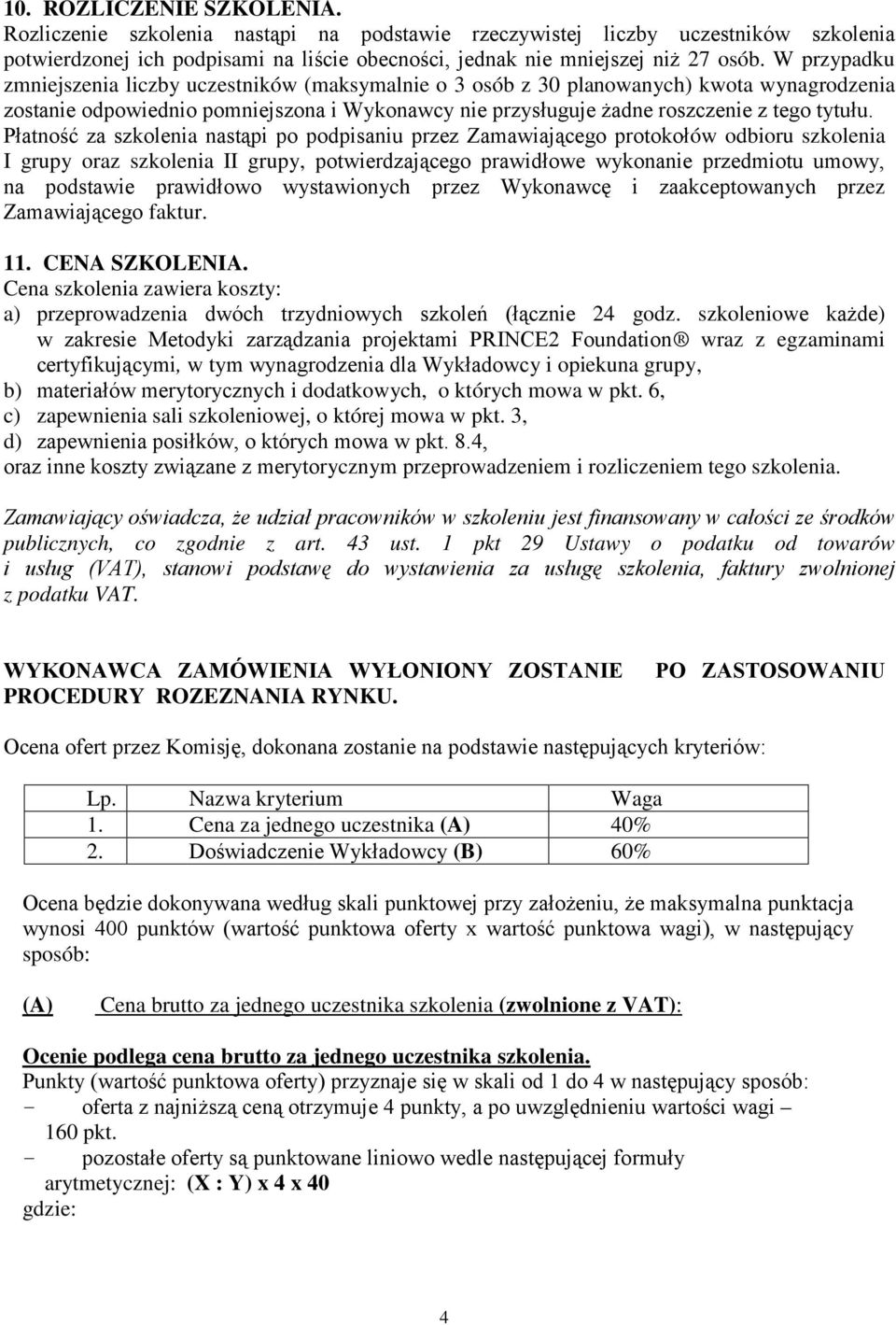 10. ROZLICZENIE SZKOLENIA.
Rozliczenie szkolenia nastąpi na podstawie rzeczywistej liczby uczestników szkolenia potwierdzonej ich podpisami na liście obecności, jednak nie mniejszej niż 27 osób. W przypadku zmniejszenia liczby uczestników (maksymalnie o 3 osób z 30 planowanych) kwota wynagrodzenia zostanie odpowiednio pomniejszona i Wykonawcy nie przysługuje żadne roszczenie z tego tytułu. Płatność za szkolenia nastąpi po podpisaniu przez Zamawiającego protokołów odbioru szkolenia I grupy oraz szkolenia II grupy, potwierdzającego prawidłowe wykonanie przedmiotu umowy, na podstawie prawidłowo wystawionych przez Wykonawcę i zaakceptowanych przez Zamawiającego faktur.

11. CENA SZKOLENIA.
Cena szkolenia zawiera koszty:
a) przeprowadzenia dwóch trzydniowych szkoleń (łącznie 24 godz. szkoleniowe każde) w zakresie Metodyki zarządzania projektami PRINCE2 Foundation® wraz z egzaminami certyfikującymi, w tym wynagrodzenia dla Wykładowcy i opiekuna grupy,
b) materiałów merytorycznych i dodatkowych, o których mowa w pkt. 6,
c) zapewnienia sali szkoleniowej, o której mowa w pkt. 3,
d) zapewnienia posiłków, o których mowa w pkt. 8.4,
oraz inne koszty związane z merytorycznym przeprowadzeniem i rozliczeniem tego szkolenia.

Zamawiający oświadcza, że udział pracowników w szkoleniu jest finansowany w całości ze środków publicznych, co zgodnie z art. 43 ust. 1 pkt 29 Ustawy o podatku od towarów i usług (VAT), stanowi podstawę do wystawienia za usługę szkolenia, faktury zwolnionej z podatku VAT.

WYKONAWCA ZAMÓWIENIA WYŁONIONY ZOSTANIE PO ZASTOSOWANIU PROCEDURY ROZEZNANIA RYNKU.

Ocena ofert przez Komisję, dokonana zostanie na podstawie następujących kryteriów:

| Lp. | Nazwa kryterium | Waga |
|---|---|---|
| 1. | Cena za jednego uczestnika (A) | 40% |
| 2. | Doświadczenie Wykładowcy (B) | 60% |

Ocena będzie dokonywana według skali punktowej przy założeniu, że maksymalna punktacja wynosi 400 punktów (wartość punktowa oferty x wartość punktowa wagi), w następujący sposób:

(A) Cena brutto za jednego uczestnika szkolenia (zwolnione z VAT):

Ocenie podlega cena brutto za jednego uczestnika szkolenia.
Punkty (wartość punktowa oferty) przyznaje się w skali od 1 do 4 w następujący sposób:
- oferta z najniższą ceną otrzymuje 4 punkty, a po uwzględnieniu wartości wagi – 160 pkt.
- pozostałe oferty są punktowane liniowo wedle następującej formuły arytmetycznej: (X : Y) x 4 x 40
gdzie:

4